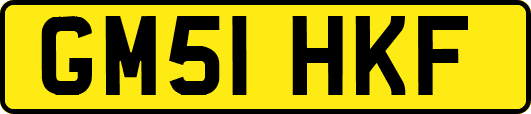 GM51 HKF